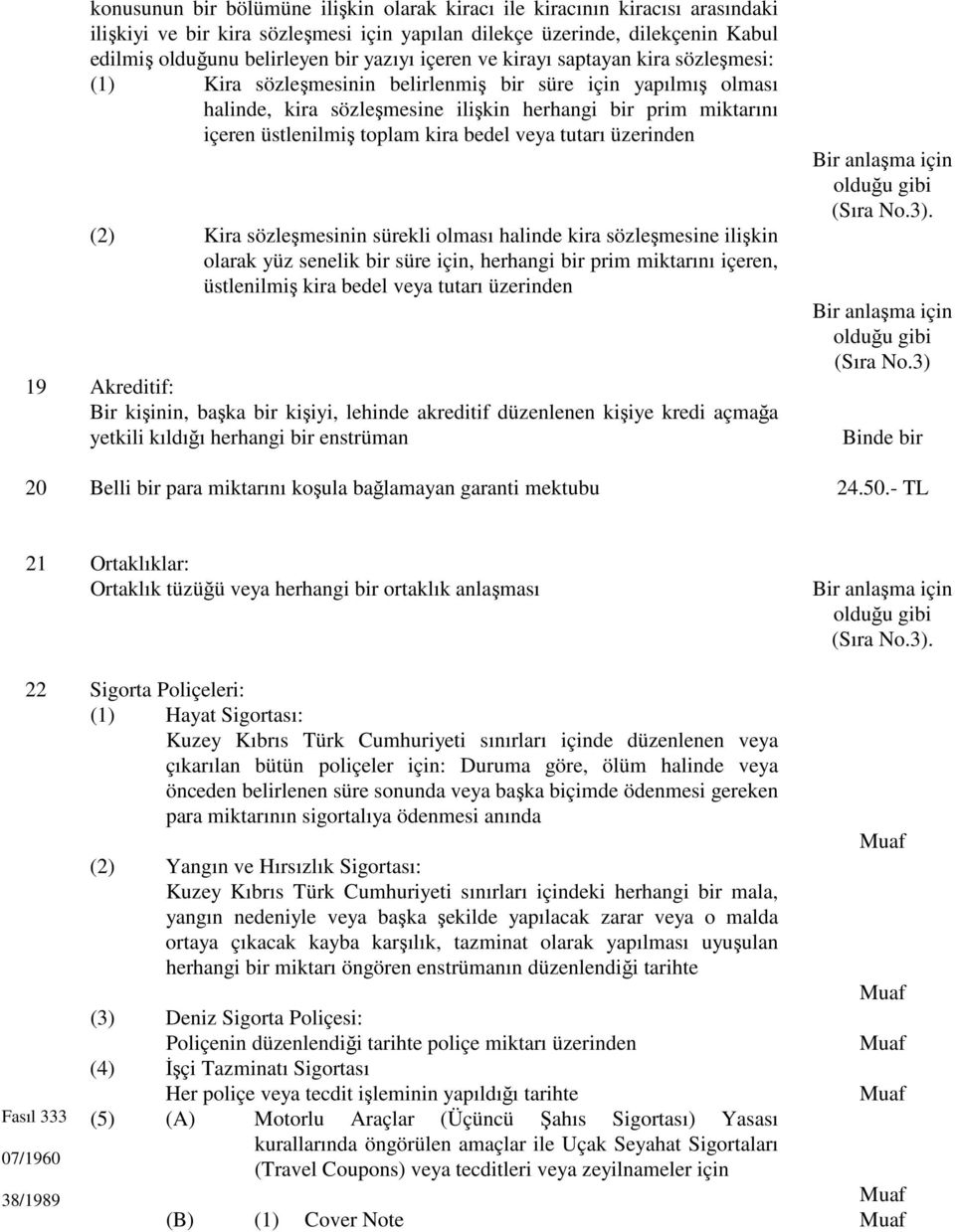 konusunun bir bölümüne ilişkin olarak kiracı ile kiracının kiracısı arasındaki ilişkiyi ve bir kira sözleşmesi için yapılan dilekçe üzerinde, dilekçenin Kabul edilmiş olduğunu belirleyen bir yazıyı içeren ve kirayı saptayan kira sözleşmesi:

(1) Kira sözleşmesinin belirlenmiş bir süre için yapılmış olması halinde, kira sözleşmesine ilişkin herhangi bir prim miktarını içeren üstlenilmiş toplam kira bedel veya tutarı üzerinden

Bir anlaşma için olduğu gibi (Sıra No.3).

(2) Kira sözleşmesinin sürekli olması halinde kira sözleşmesine ilişkin olarak yüz senelik bir süre için, herhangi bir prim miktarını içeren, üstlenilmiş kira bedel veya tutarı üzerinden

Bir anlaşma için olduğu gibi (Sıra No.3)

19 Akreditif:
Bir kişinin, başka bir kişiyi, lehinde akreditif düzenlenen kişiye kredi açmağa yetkili kıldığı herhangi bir enstrüman

Binde bir

20 Belli bir para miktarını koşula bağlamayan garanti mektubu 24.50.- TL

21 Ortaklıklar:
Ortaklık tüzüğü veya herhangi bir ortaklık anlaşması

Bir anlaşma için olduğu gibi (Sıra No.3).

22 Sigorta Poliçeleri:
(1) Hayat Sigortası:
Kuzey Kıbrıs Türk Cumhuriyeti sınırları içinde düzenlenen veya çıkarılan bütün poliçeler için: Duruma göre, ölüm halinde veya önceden belirlenen süre sonunda veya başka biçimde ödenmesi gereken para miktarının sigortalıya ödenmesi anında

Muaf

(2) Yangın ve Hırsızlık Sigortası:
Kuzey Kıbrıs Türk Cumhuriyeti sınırları içindeki herhangi bir mala, yangın nedeniyle veya başka şekilde yapılacak zarar veya o malda ortaya çıkacak kayba karşılık, tazminat olarak yapılması uyuşulan herhangi bir miktarı öngören enstrümanın düzenlendiği tarihte

Muaf

(3) Deniz Sigorta Poliçesi:
Poliçenin düzenlendiği tarihte poliçe miktarı üzerinden Muaf

(4) İşçi Tazminatı Sigortası
Her poliçe veya tecdit işleminin yapıldığı tarihte Muaf

Fasıl 333
07/1960
38/1989

(5) (A) Motorlu Araçlar (Üçüncü Şahıs Sigortası) Yasası kurallarında öngörülen amaçlar ile Uçak Seyahat Sigortaları (Travel Coupons) veya tecditleri veya zeyilnameler için

Muaf

(B) (1) Cover Note Muaf